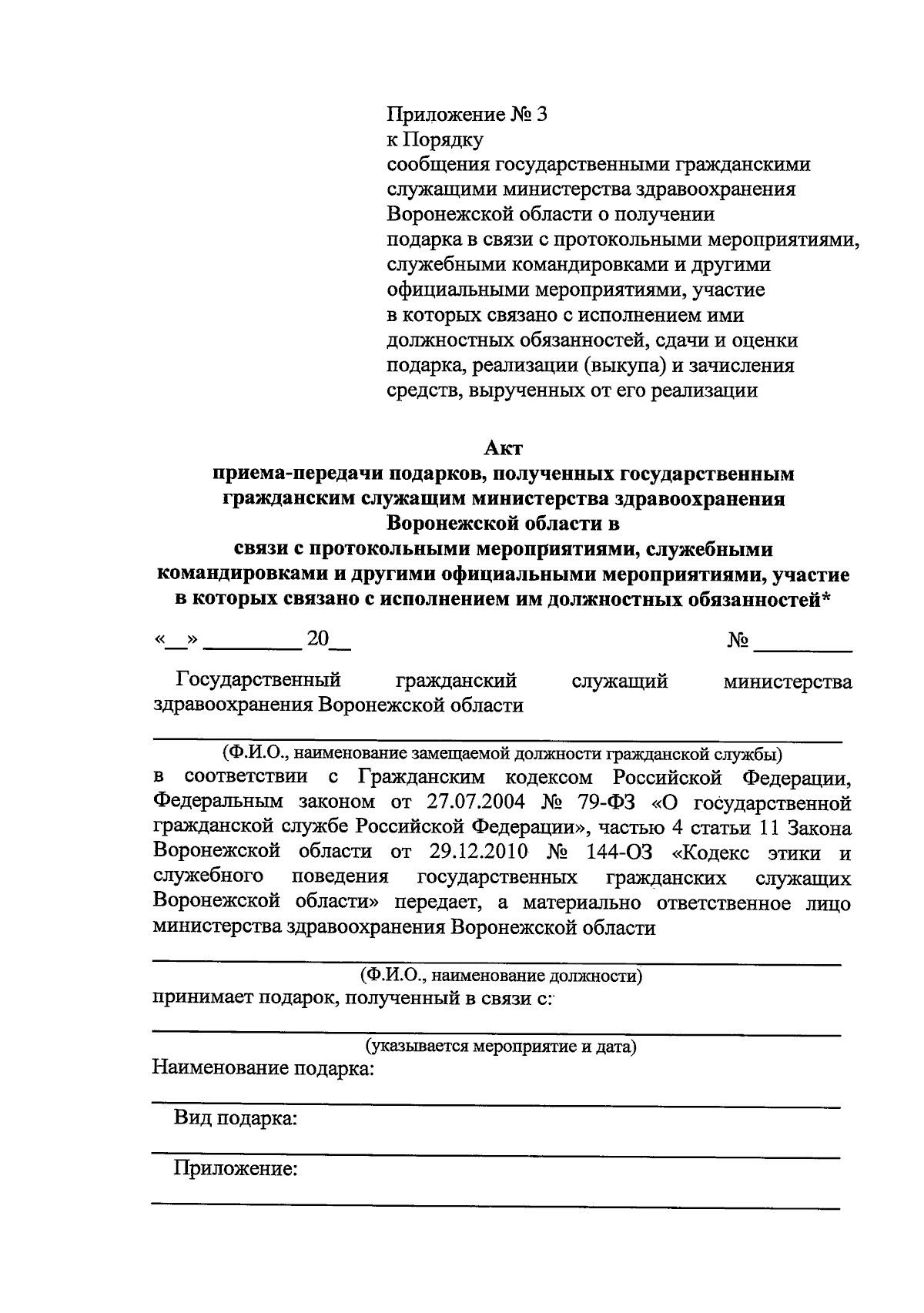 Приложение № 3
к Порядку
сообщения государственными гражданскими служащими министерства здравоохранения Воронежской области о получении подарка в связи с протокольными мероприятиями, служебными командировками и другими официальными мероприятиями, участие в которых связано с исполнением ими должностных обязанностей, сдачи и оценки подарка, реализации (выкупа) и зачисления средств, вырученных от его реализации

Акт
приема-передачи подарков, полученных государственным гражданским служащим министерства здравоохранения Воронежской области в связи с протокольными мероприятиями, служебными командировками и другими официальными мероприятиями, участие в которых связано с исполнением им должностных обязанностей*

«__» ________ 20__ № ________

Государственный гражданский служащий министерства здравоохранения Воронежской области

(Ф.И.О., наименование замещаемой должности гражданской службы)
в соответствии с Гражданским кодексом Российской Федерации, Федеральным законом от 27.07.2004 № 79-ФЗ «О государственной гражданской службе Российской Федерации», частью 4 статьи 11 Закона Воронежской области от 29.12.2010 № 144-ОЗ «Кодекс этики и служебного поведения государственных гражданских служащих Воронежской области» передает, а материально ответственное лицо министерства здравоохранения Воронежской области

(Ф.И.О., наименование должности)
принимает подарок, полученный в связи с:

(указывается мероприятие и дата)
Наименование подарка:

Вид подарка:

Приложение: